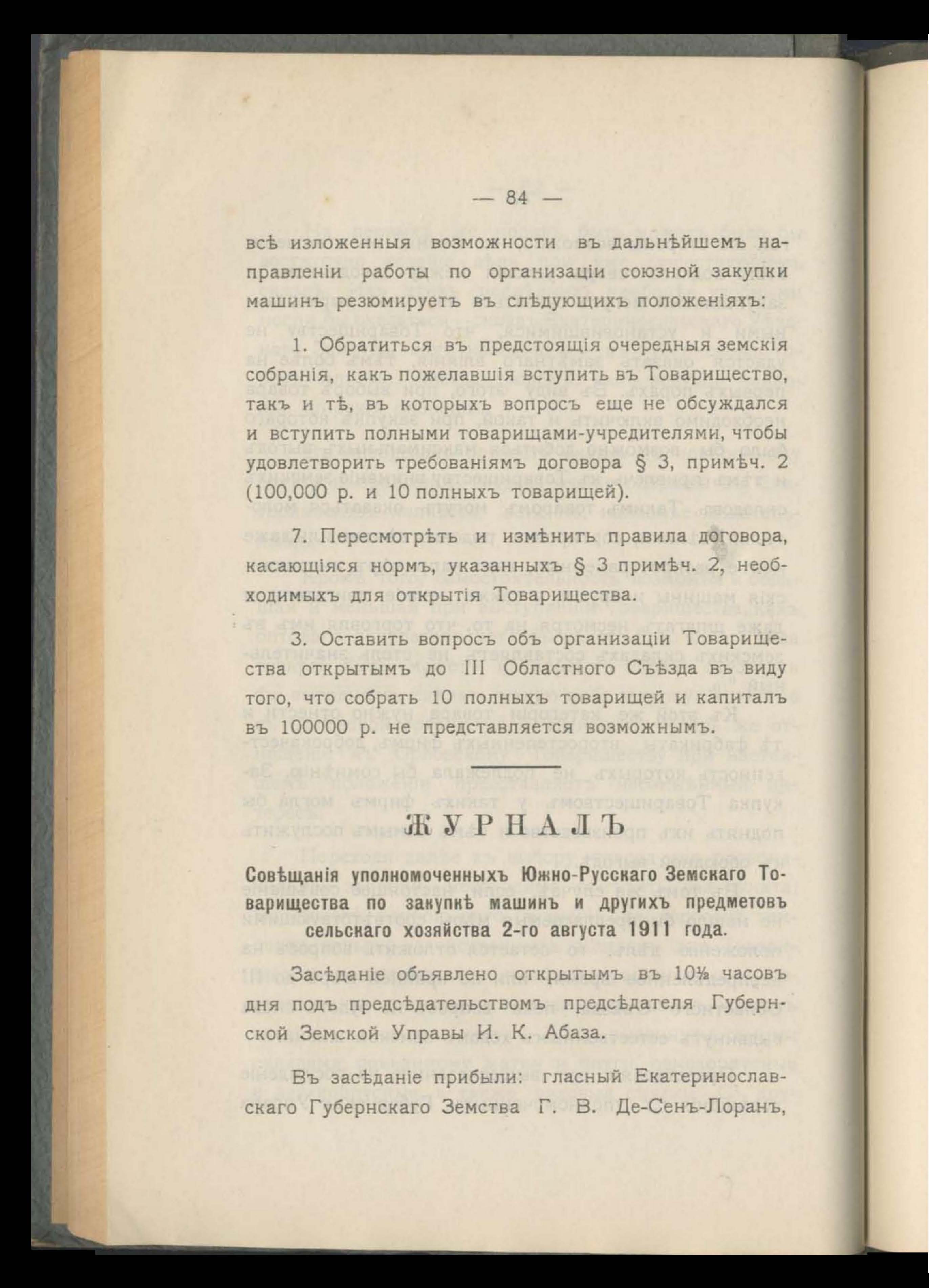 — 84 —

всѣ изложенныя возможности въ дальнѣйшемъ направленіи работы по организаціи союзной закупки машинъ резюмируетъ въ слѣдующихъ положеніяхъ:

1. Обратиться въ предстоящія очередныя земскія собранія, какъ пожелавшія вступить въ Товарищество, такъ и тѣ, въ которыхъ вопросъ еще не обсуждался и вступить полными товарищами-учредителями, чтобы удовлетворить требованіямъ договора § 3, примѣч. 2 (100,000 р. и 10 полныхъ товарищей).

7. Пересмотрѣть и измѣнить правила договора, касающіяся нормъ, указанныхъ § 3 примѣч. 2, необходимыхъ для открытія Товарищества.

3. Оставить вопросъ объ организаціи Товарищества открытымъ до III Областного Съѣзда въ виду того, что собрать 10 полныхъ товарищей и капиталъ въ 100000 р. не представляется возможнымъ.

ЖУРНАЛЪ

Совѣщанія уполномоченныхъ Южно-Русскаго Земскаго Товарищества по закупкѣ машинъ и другихъ предметовъ сельскаго хозяйства 2-го августа 1911 года.

Засѣданіе объявлено открытымъ въ 10½ часовъ дня подъ предсѣдательствомъ предсѣдателя Губернской Земской Управы И. К. Абаза.

Въ засѣданіе прибыли: гласный Екатеринославскаго Губернскаго Земства Г. В. Де-Сенъ-Лоранъ,